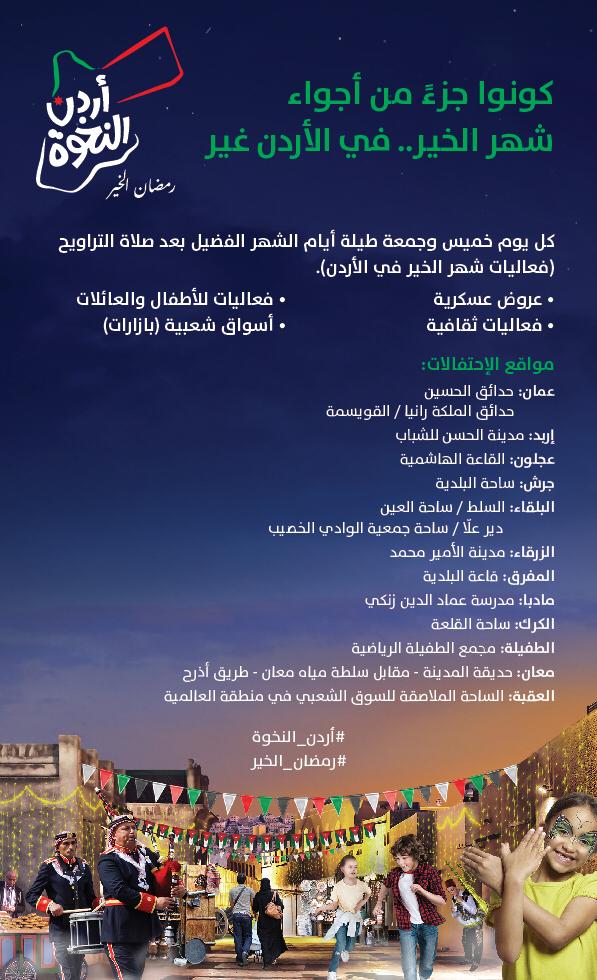 أردن النخوة
رمضان الخير

كونوا جزءً من أجواء
شهر الخير.. في الأردن غير

كل يوم خميس وجمعة طيلة أيام الشهر الفضيل بعد صلاة التراويح (فعاليات شهر الخير في الأردن).

• عروض عسكرية
• فعاليات ثقافية
• فعاليات للأطفال والعائلات
• أسواق شعبية (بازارات)

مواقع الإحتفالات:
عمان: حدائق الحسين
حدائق الملكة رانيا / القويسمة
إربد: مدينة الحسن للشباب
عجلون: القاعة الهاشمية
جرش: ساحة البلدية
البلقاء: السلط / ساحة العين
دير علّا / ساحة جمعية الوادي الخصيب
الزرقاء: مدينة الأمير محمد
المفرق: قاعة البلدية
مادبا: مدرسة عماد الدين زنكي
الكرك: ساحة القلعة
الطفيلة: مجمع الطفيلة الرياضية
معان: حديقة المدينة - مقابل سلطة مياه معان - طريق أذرح
العقبة: الساحة الملاصقة للسوق الشعبي في منطقة العالمية

#أردن_النخوة
#رمضان_الخير